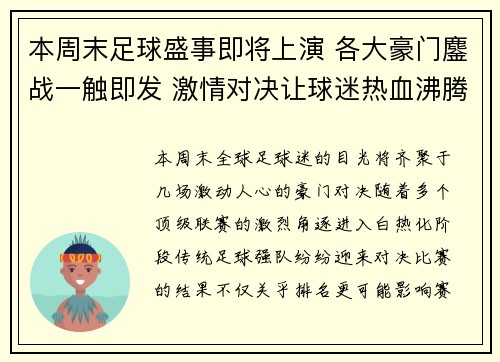 本周末足球盛事即将上演 各大豪门鏖战一触即发 激情对决让球迷热血沸腾

本周末全球足球迷的目光将齐聚于几场激动人心的豪门对决随着多个顶级联赛的激烈角逐进入白热化阶段传统足球强队纷纷迎来对决比赛的结果不仅关乎排名更可能影响赛